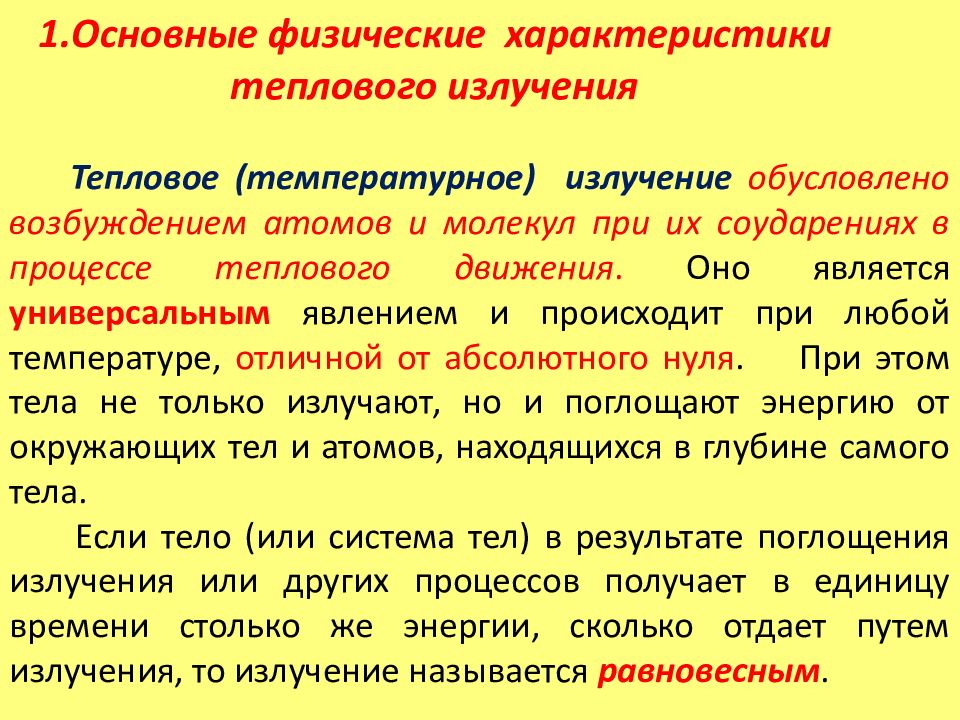 1.Основные физические характеристики теплового излучения

Тепловое (температурное) излучение обусловлено возбуждением атомов и молекул при их соударениях в процессе теплового движения. Оно является универсальным явлением и происходит при любой температуре, отличной от абсолютного нуля. При этом тела не только излучают, но и поглощают энергию от окружающих тел и атомов, находящихся в глубине самого тела.

Если тело (или система тел) в результате поглощения излучения или других процессов получает в единицу времени столько же энергии, сколько отдает путем излучения, то излучение называется равновесным.